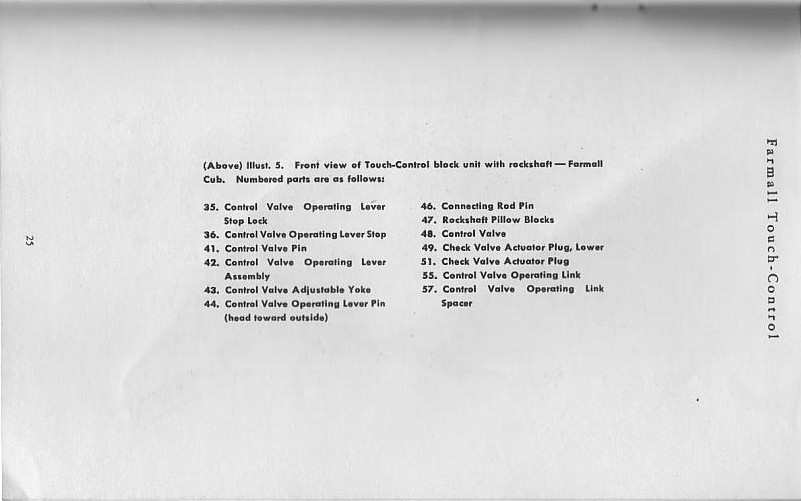 Farmall Touch-Control

(Above) Illust. 5. Front view of Touch-Control block unit with rockshaft — Farmall Cub. Numbered parts are as follows:

35. Control Valve Operating Lever Stop Lock
36. Control Valve Operating Lever Stop
41. Control Valve Pin
42. Control Valve Operating Lever Assembly
43. Control Valve Adjustable Yoke
44. Control Valve Operating Lever Pin (head toward outside)

46. Connecting Rod Pin
47. Rockshaft Pillow Blocks
48. Control Valve
49. Check Valve Actuator Plug, Lower
51. Check Valve Actuator Plug
55. Control Valve Operating Link
57. Control Valve Operating Link Spacer

25